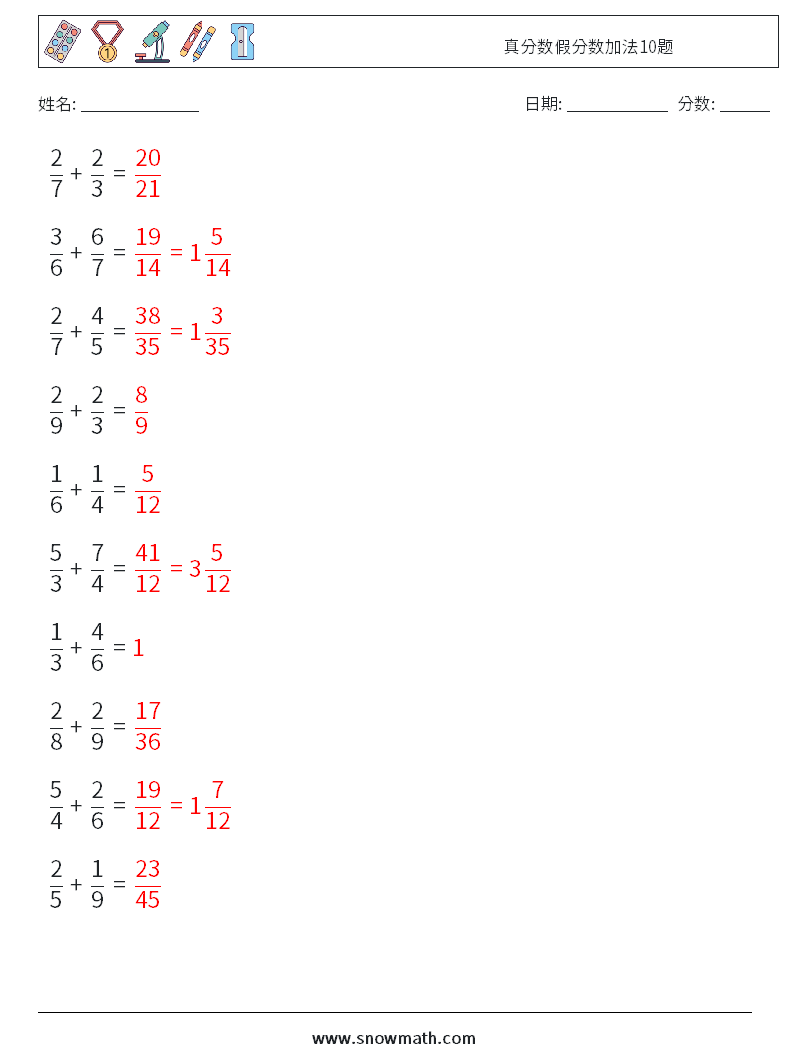 真分数假分数加法10题

姓名: ______________

日期: ____________ 分数: ______

$\frac{2}{7} + \frac{2}{3} = \frac{20}{21}$

$\frac{3}{6} + \frac{6}{7} = \frac{19}{14} = 1\frac{5}{14}$

$\frac{2}{7} + \frac{4}{5} = \frac{38}{35} = 1\frac{3}{35}$

$\frac{2}{9} + \frac{2}{3} = \frac{8}{9}$

$\frac{1}{6} + \frac{1}{4} = \frac{5}{12}$

$\frac{5}{3} + \frac{7}{4} = \frac{41}{12} = 3\frac{5}{12}$

$\frac{1}{3} + \frac{4}{6} = 1$

$\frac{2}{8} + \frac{2}{9} = \frac{17}{36}$

$\frac{5}{4} + \frac{2}{6} = \frac{19}{12} = 1\frac{7}{12}$

$\frac{2}{5} + \frac{1}{9} = \frac{23}{45}$

www.snowmath.com